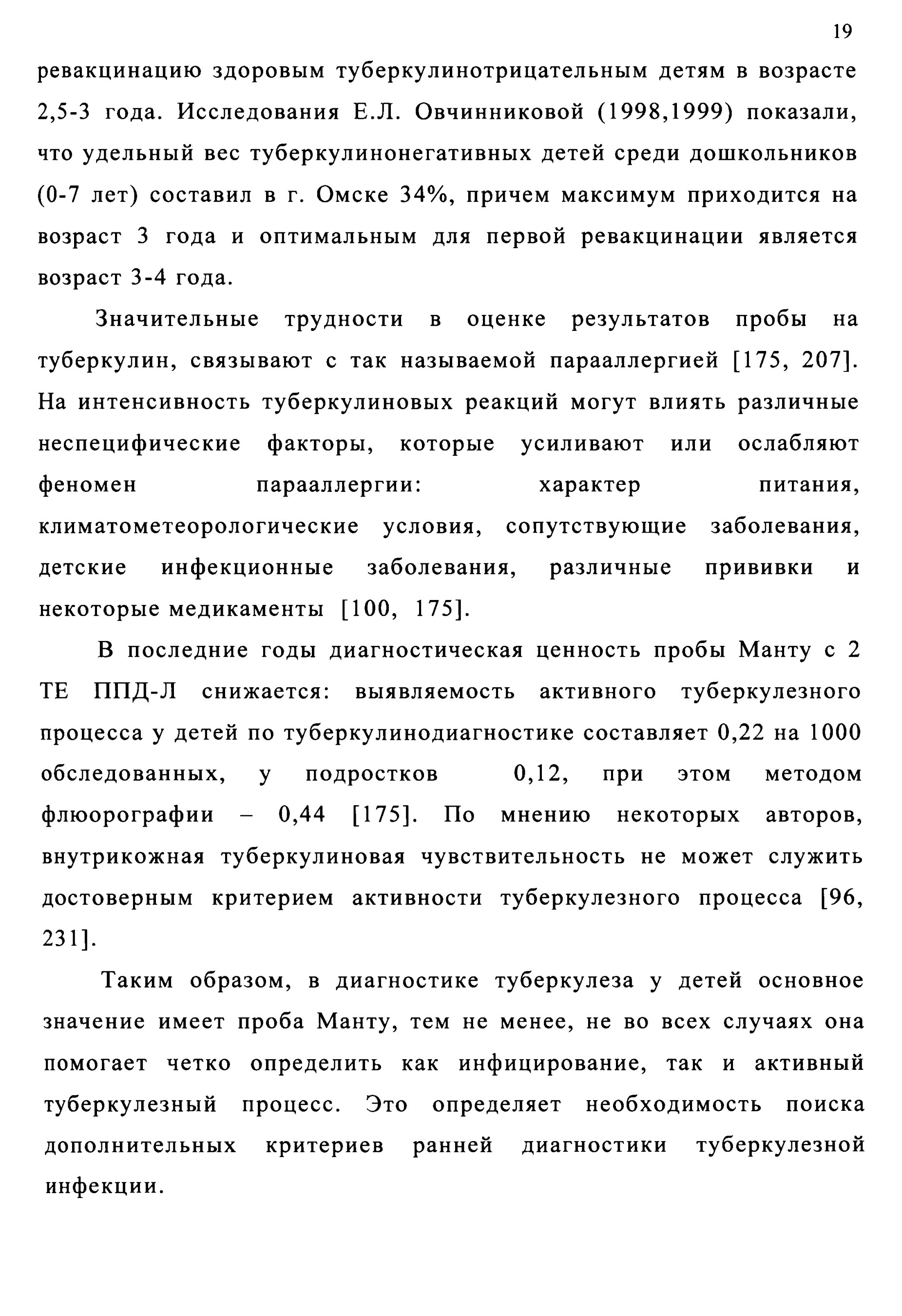 19

ревакцинацию здоровым туберкулинотрицательным детям в возрасте 2,5-3 года. Исследования Е.Л. Овчинниковой (1998,1999) показали, что удельный вес туберкулинонегативных детей среди дошкольников (0-7 лет) составил в г. Омске 34%, причем максимум приходится на возраст 3 года и оптимальным для первой ревакцинации является возраст 3-4 года.

Значительные трудности в оценке результатов пробы на туберкулин, связывают с так называемой парааллергией [175, 207]. На интенсивность туберкулиновых реакций могут влиять различные неспецифические факторы, которые усиливают или ослабляют феномен парааллергии: характер питания, климатометеорологические условия, сопутствующие заболевания, детские инфекционные заболевания, различные прививки и некоторые медикаменты [100, 175].

В последние годы диагностическая ценность пробы Манту с 2 ТЕ ППД-Л снижается: выявляемость активного туберкулезного процесса у детей по туберкулинодиагностике составляет 0,22 на 1000 обследованных, у подростков 0,12, при этом методом флюорографии – 0,44 [175]. По мнению некоторых авторов, внутрикожная туберкулиновая чувствительность не может служить достоверным критерием активности туберкулезного процесса [96, 231].

Таким образом, в диагностике туберкулеза у детей основное значение имеет проба Манту, тем не менее, не во всех случаях она помогает четко определить как инфицирование, так и активный туберкулезный процесс. Это определяет необходимость поиска дополнительных критериев ранней диагностики туберкулезной инфекции.